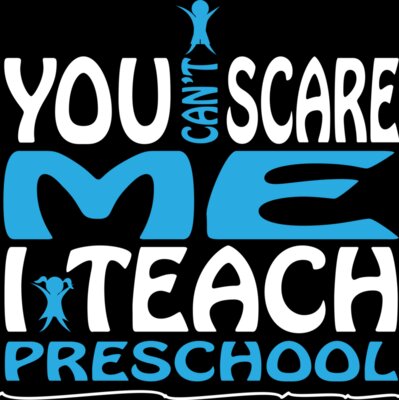 YOU CAN'T SCARE ME I TEACH PRESCHOOL